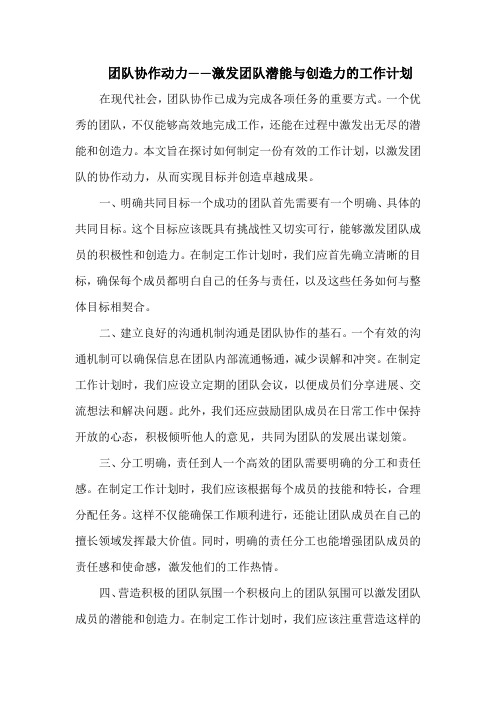 团队协作动力——激发团队潜能与创造力的工作计划

在现代社会，团队协作已成为完成各项任务的重要方式。一个优秀的团队，不仅能够高效地完成工作，还能在过程中激发出无尽的潜能和创造力。本文旨在探讨如何制定一份有效的工作计划，以激发团队的协作动力，从而实现目标并创造卓越成果。

一、明确共同目标一个成功的团队首先需要有一个明确、具体的共同目标。这个目标应该既具有挑战性又切实可行，能够激发团队成员的积极性和创造力。在制定工作计划时，我们应首先确立清晰的目标，确保每个成员都明白自己的任务与责任，以及这些任务如何与整体目标相契合。

二、建立良好的沟通机制沟通是团队协作的基石。一个有效的沟通机制可以确保信息在团队内部流通畅通，减少误解和冲突。在制定工作计划时，我们应设立定期的团队会议，以便成员们分享进展、交流想法和解决问题。此外，我们还应鼓励团队成员在日常工作中保持开放的心态，积极倾听他人的意见，共同为团队的发展出谋划策。

三、分工明确，责任到人一个高效的团队需要明确的分工和责任感。在制定工作计划时，我们应该根据每个成员的技能和特长，合理分配任务。这样不仅能确保工作顺利进行，还能让团队成员在自己的擅长领域发挥最大价值。同时，明确的责任分工也能增强团队成员的责任感和使命感，激发他们的工作热情。

四、营造积极的团队氛围一个积极向上的团队氛围可以激发团队成员的潜能和创造力。在制定工作计划时，我们应该注重营造这样的